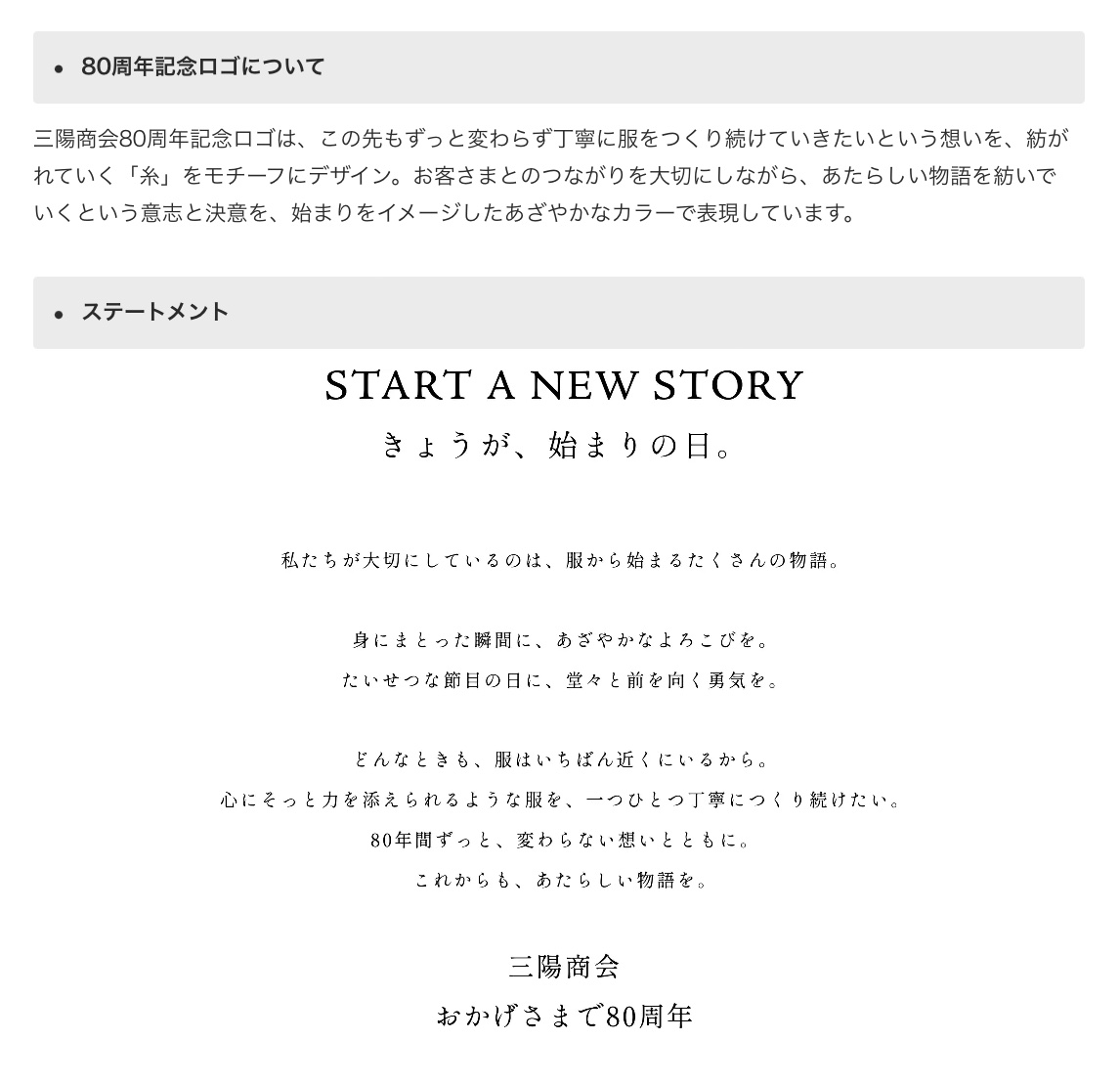 • 80周年記念ロゴについて

三陽商会80周年記念ロゴは、この先もずっと変わらず丁寧に服をつくり続けていきたいという想いを、紡がれていく「糸」をモチーフにデザイン。お客さまとのつながりを大切にしながら、あたらしい物語を紡いでいくという意志と決意を、始まりをイメージしたあざやかなカラーで表現しています。

• ステートメント

START A NEW STORY
きょうが、始まりの日。

私たちが大切にしているのは、服から始まるたくさんの物語。

身にまとった瞬間に、あざやかなよろこびを。
たいせつな節目の日に、堂々と前を向く勇気を。

どんなときも、服はいちばん近くにいるから。
心にそっと力を添えられるような服を、一つひとつ丁寧につくり続けたい。
80年間ずっと、変わらない想いとともに。
これからも、あたらしい物語を。

三陽商会
おかげさまで80周年